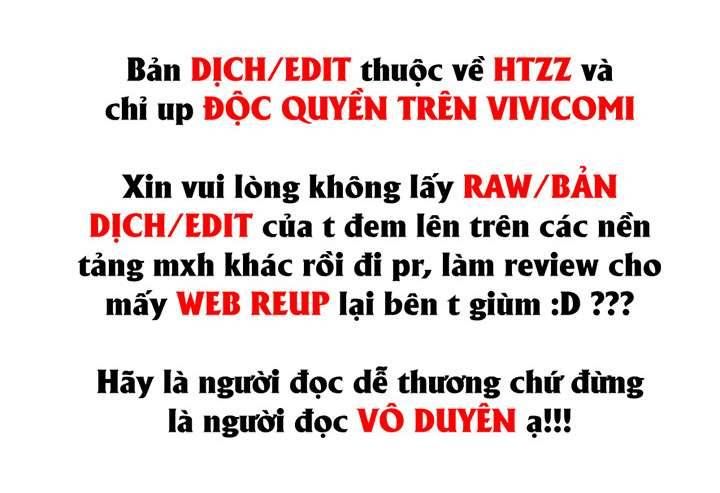 Bản DỊCH/EDIT thuộc về HTZZ và chỉ up ĐỘC QUYỀN TRÊN VIVICOMI

Xin vui lòng không lấy RAW/BẢN DỊCH/EDIT của t đem lên trên các nền tảng mxh khác rồi đi pr, làm review cho mấy WEB REUP lại bên t giùm :D ???

Hãy là người đọc dễ thương chứ đừng là người đọc VÔ DUYÊN ạ!!!